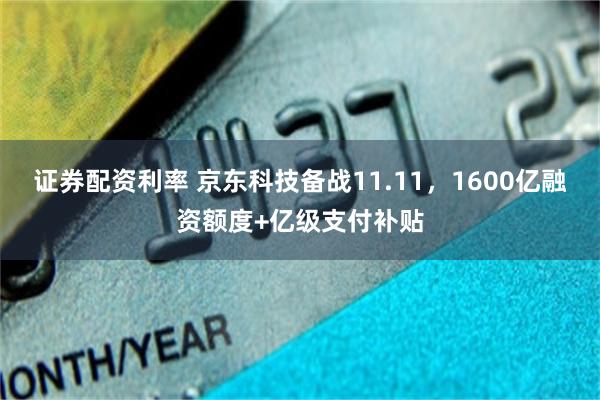 1437 25

证券配资利率 京东科技备战11.11，1600亿融资额度+亿级支付补贴

ONTH/YEAR